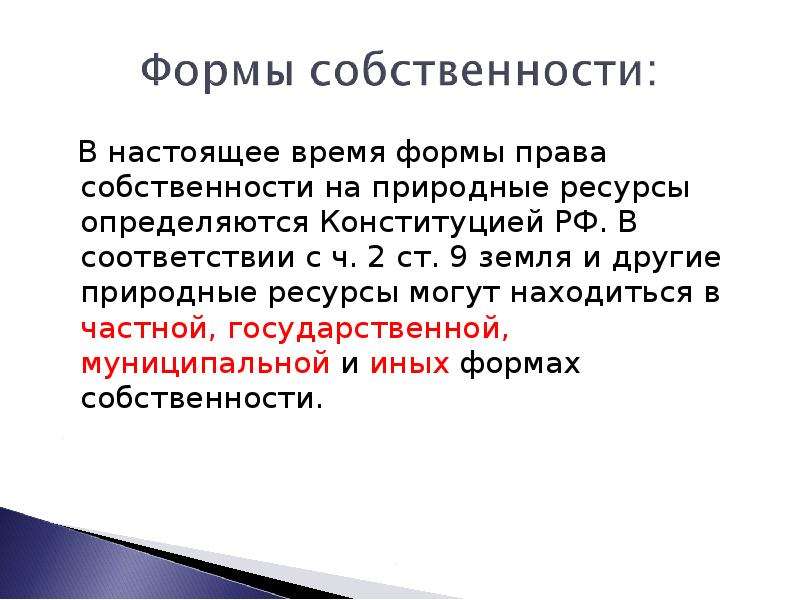 Формы собственности:

В настоящее время формы права собственности на природные ресурсы определяются Конституцией РФ. В соответствии с ч. 2 ст. 9 земля и другие природные ресурсы могут находиться в частной, государственной, муниципальной и иных формах собственности.